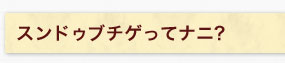 スンドゥブチゲってナニ?